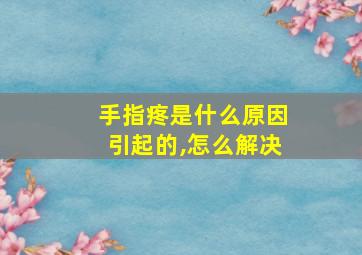 手指疼是什么原因引起的,怎么解决